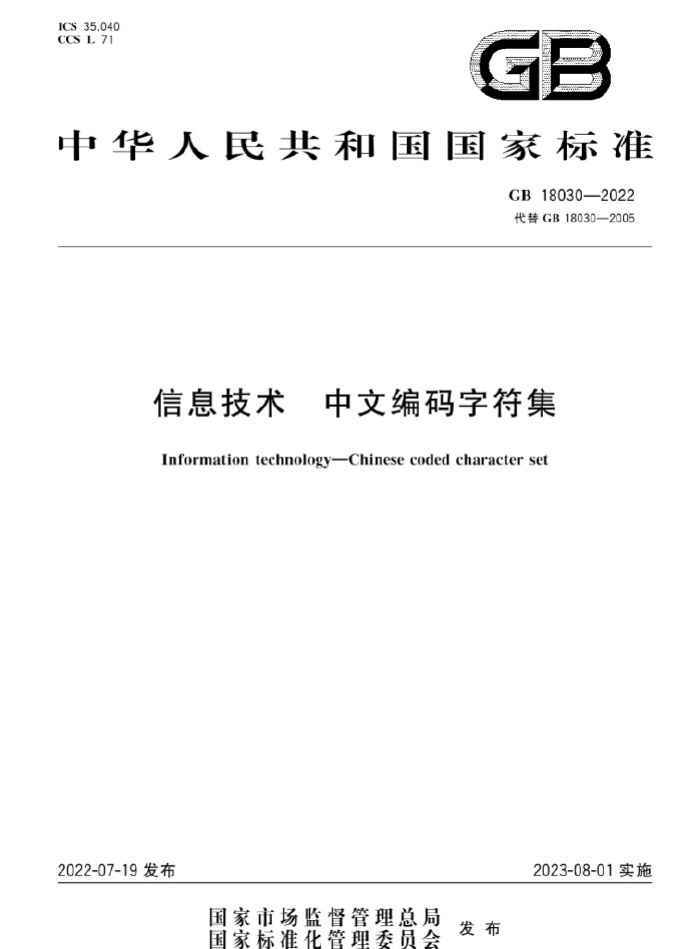 ICS 35.040
CCS L 71

GB

中华人民共和国国家标准

GB 18030—2022
代替 GB 18030—2005

信息技术　中文编码字符集

Information technology—Chinese coded character set

2022-07-19 发布

2023-08-01 实施

国家市场监督管理总局
国家标准化管理委员会
发布